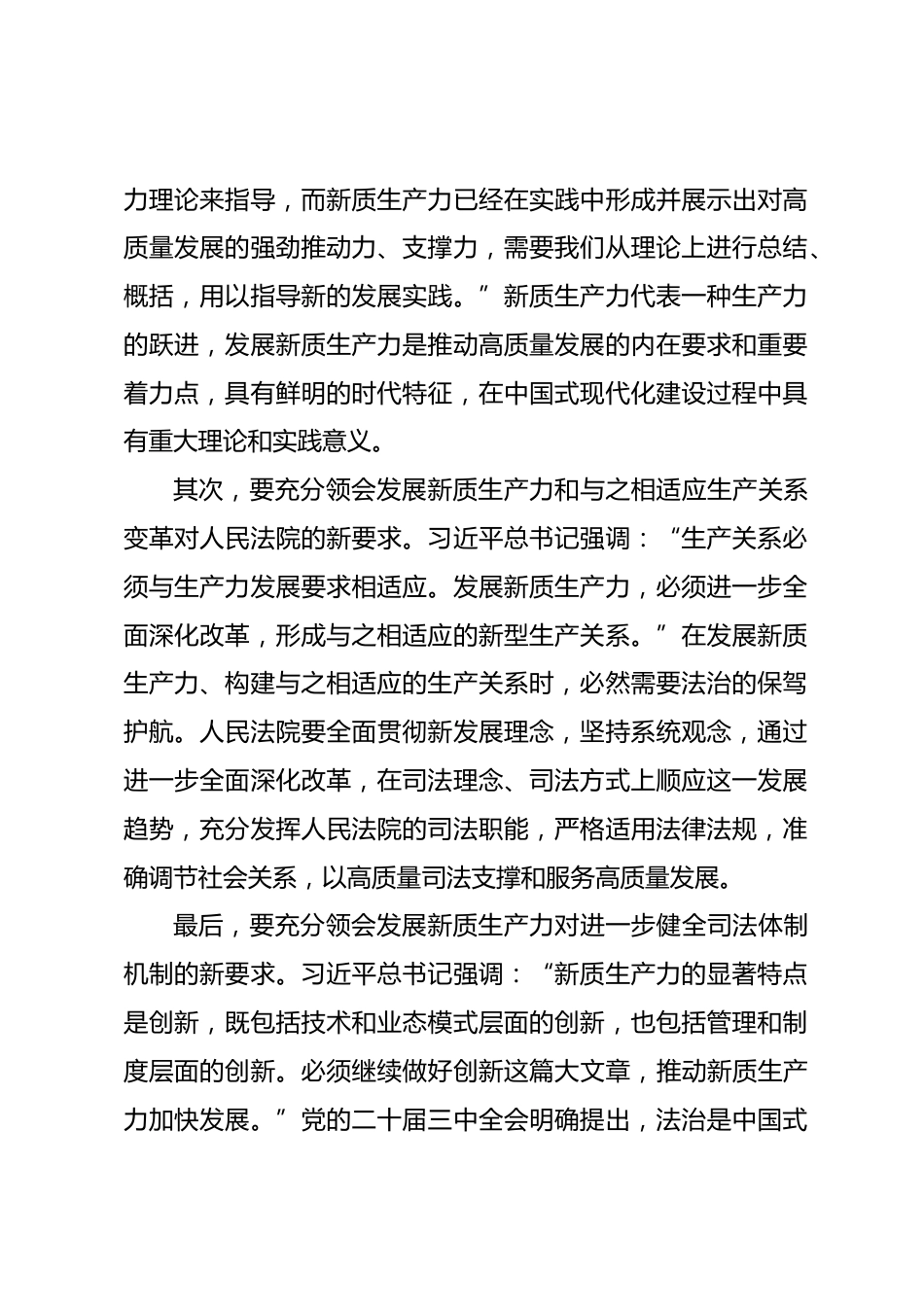 力理论来指导，而新质生产力已经在实践中形成并展示出对高质量发展的强劲推动力、支撑力，需要我们从理论上进行总结、概括，用以指导新的发展实践。”新质生产力代表一种生产力的跃进，发展新质生产力是推动高质量发展的内在要求和重要着力点，具有鲜明的时代特征，在中国式现代化建设过程中具有重大理论和实践意义。

其次，要充分领会发展新质生产力和与之相适应生产关系变革对人民法院的新要求。习近平总书记强调：“生产关系必须与生产力发展要求相适应。发展新质生产力，必须进一步全面深化改革，形成与之相适应的新型生产关系。”在发展新质生产力、构建与之相适应的生产关系时，必然需要法治的保驾护航。人民法院要全面贯彻新发展理念，坚持系统观念，通过进一步全面深化改革，在司法理念、司法方式上顺应这一发展趋势，充分发挥人民法院的司法职能，严格适用法律法规，准确调节社会关系，以高质量司法支撑和服务高质量发展。

最后，要充分领会发展新质生产力对进一步健全司法体制机制的新要求。习近平总书记强调：“新质生产力的显著特点是创新，既包括技术和业态模式层面的创新，也包括管理和制度层面的创新。必须继续做好创新这篇大文章，推动新质生产力加快发展。”党的二十届三中全会明确提出，法治是中国式